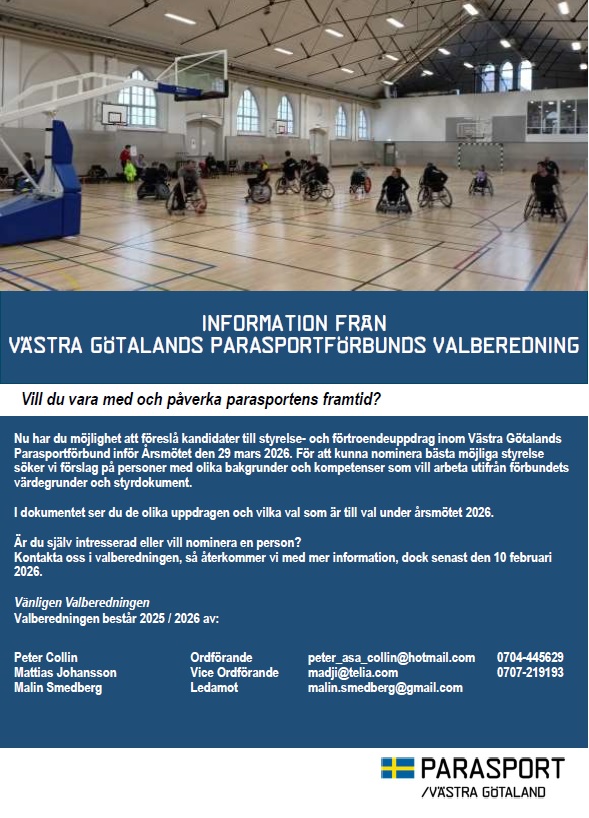 INFORMATION FRÅN
VÄSTRA GÖTALANDS PARASPORTFÖRBUNDS VALBEREDNING

Vill du vara med och påverka parasportens framtid?

Nu har du möjlighet att föreslå kandidater till styrelse- och förtroendeuppdrag inom Västra Götalands Parasportförbund inför Årsmötet den 29 mars 2026. För att kunna nominera bästa möjliga styrelse söker vi förslag på personer med olika bakgrunder och kompetenser som vill arbeta utifrån förbundets värdegrunder och styrdokument.

I dokumentet ser du de olika uppdragen och vilka val som är till val under årsmötet 2026.

Är du själv intresserad eller vill nominera en person?
Kontakta oss i valberedningen, så återkommer vi med mer information, dock senast den 10 februari 2026.

Vänligen Valberedningen
Valberedningen består 2025 / 2026 av:

Peter Collin Ordförande peter_asa_collin@hotmail.com 0704-445629
Mattias Johansson Vice Ordförande madji@telia.com 0707-219193
Malin Smedberg Ledamot malin.smedberg@gmail.com

PARASPORT
/VÄSTRA GÖTALAND